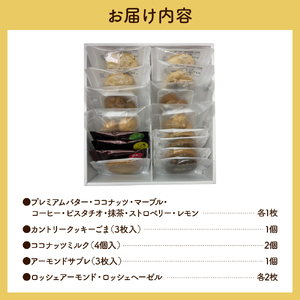 お届け内容

●プレミアムバター・ココナッツ・マーブル・コーヒー・ピスタチオ・抹茶・ストロベリー・レモン 各1枚

●カントリークッキーごま（3枚入） 1個

●ココナッツミルク（4個入） 2個

●アーモンドサブレ（3枚入） 1個

●ロッシェアーモンド・ロッシェヘーゼル 各2枚